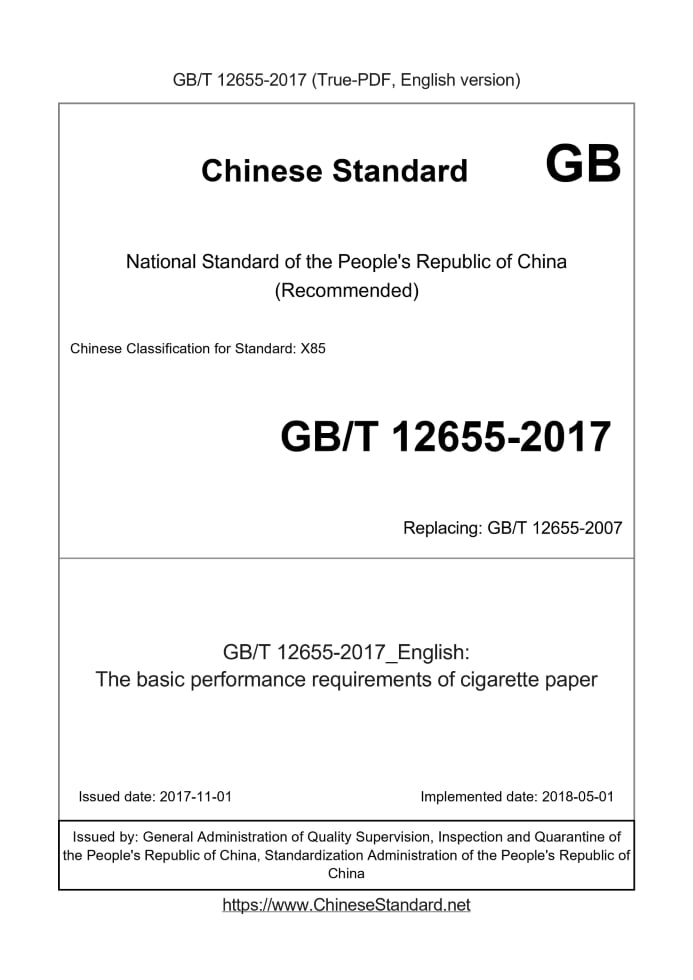 GB/T 12655-2017 (True-PDF, English version)

Chinese Standard GB

National Standard of the People's Republic of China (Recommended)

Chinese Classification for Standard: X85

GB/T 12655-2017

Replacing: GB/T 12655-2007

GB/T 12655-2017_English:
The basic performance requirements of cigarette paper

Issued date: 2017-11-01

Implemented date: 2018-05-01

Issued by: General Administration of Quality Supervision, Inspection and Quarantine of the People's Republic of China, Standardization Administration of the People's Republic of China

https://www.ChineseStandard.net